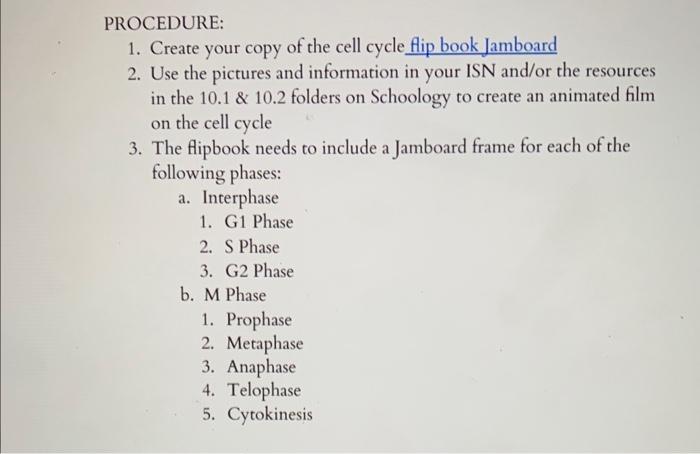 PROCEDURE:

1. Create your copy of the cell cycle flip book Jamboard
2. Use the pictures and information in your ISN and/or the resources in the 10.1 & 10.2 folders on Schoology to create an animated film on the cell cycle
3. The flipbook needs to include a Jamboard frame for each of the following phases:
a. Interphase
1. G1 Phase
2. S Phase
3. G2 Phase
b. M Phase
1. Prophase
2. Metaphase
3. Anaphase
4. Telophase
5. Cytokinesis